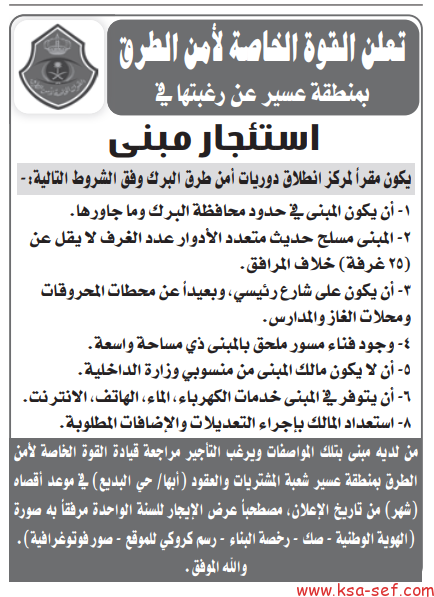 تعلن القوة الخاصة لأمن الطرق
بمنطقة عسير عن رغبتها في

استئجار مبنى

يكون مقراً لمركز انطلاق دوريات أمن طرق البرك وفق الشروط التالية:-

١- أن يكون المبنى في حدود محافظة البرك وما جاورها.
٢- المبنى مسلح حديث متعدد الأدوار عدد الغرف لا يقل عن (٢٥ غرفة) خلاف المرافق.
٣- أن يكون على شارع رئيسي، وبعيداً عن محطات المحروقات ومحلات الغاز والمدارس.
٤- وجود فناء مسور ملحق بالمبنى ذي مساحة واسعة.
٥- أن لا يكون مالك المبنى من منسوبي وزارة الداخلية.
٦- أن يتوفر في المبنى خدمات الكهرباء، الماء، الهاتف، الانترنت.
٨- استعداد المالك بإجراء التعديلات والإضافات المطلوبة.

من لديه مبنى بتلك المواصفات ويرغب التأجير مراجعة قيادة القوة الخاصة لأمن الطرق بمنطقة عسير شعبة المشتريات والعقود (أبها/ حي البديع) في موعد أقصاه (شهر) من تاريخ الإعلان، مصطحباً عرض الإيجار للسنة الواحدة مرفقاً به صورة (الهوية الوطنية - صك - رخصة البناء - رسم كروكي للموقع - صور فوتوغرافية).
والله الموفق.

www.ksa-sef.com